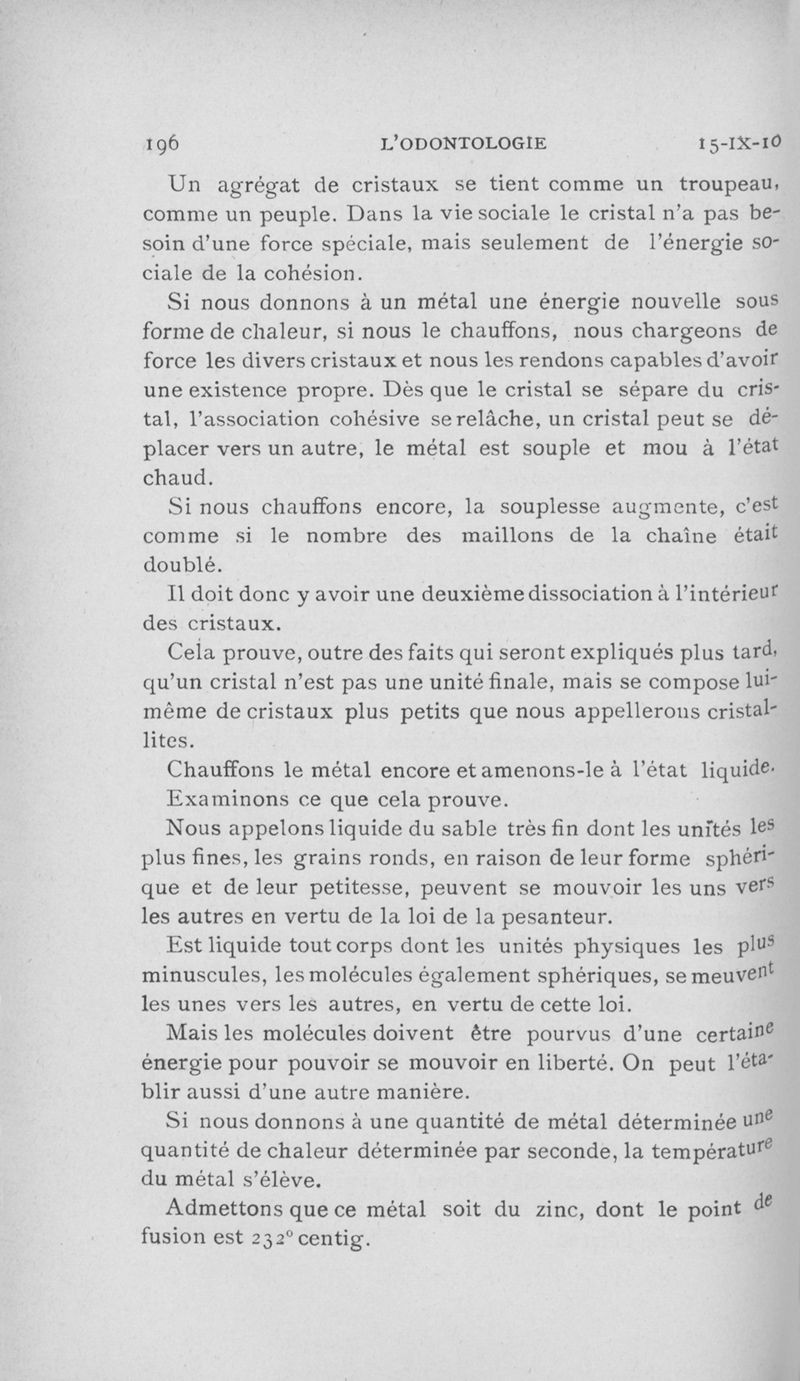 196 L'ODONTOLOGIE 15-IX-10

Un agrégat de cristaux se tient comme un troupeau, comme un peuple. Dans la vie sociale le cristal n'a pas besoin d'une force spéciale, mais seulement de l'énergie sociale de la cohésion.

Si nous donnons à un métal une énergie nouvelle sous forme de chaleur, si nous le chauffons, nous chargeons de force les divers cristaux et nous les rendons capables d'avoir une existence propre. Dès que le cristal se sépare du cristal, l'association cohésive se relâche, un cristal peut se déplacer vers un autre, le métal est souple et mou à l'état chaud.

Si nous chauffons encore, la souplesse augmente, c'est comme si le nombre des maillons de la chaîne était doublé.

Il doit donc y avoir une deuxième dissociation à l'intérieur des cristaux.

Cela prouve, outre des faits qui seront expliqués plus tard, qu'un cristal n'est pas une unité finale, mais se compose lui-même de cristaux plus petits que nous appellerons cristallites.

Chauffons le métal encore et amenons-le à l'état liquide.

Examinons ce que cela prouve.

Nous appelons liquide du sable très fin dont les unités les plus fines, les grains ronds, en raison de leur forme sphérique et de leur petitesse, peuvent se mouvoir les uns vers les autres en vertu de la loi de la pesanteur.

Est liquide tout corps dont les unités physiques les plus minuscules, les molécules également sphériques, se meuvent les unes vers les autres, en vertu de cette loi.

Mais les molécules doivent être pourvus d'une certaine énergie pour pouvoir se mouvoir en liberté. On peut l'établir aussi d'une autre manière.

Si nous donnons à une quantité de métal déterminée une quantité de chaleur déterminée par seconde, la température du métal s'élève.

Admettons que ce métal soit du zinc, dont le point de fusion est 232° centig.